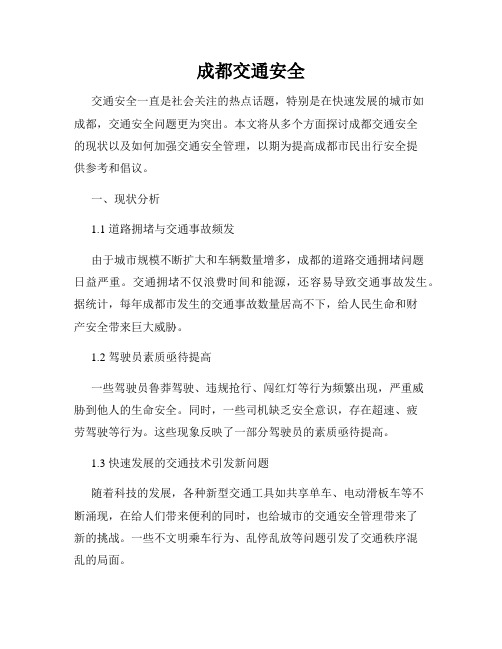 成都交通安全

交通安全一直是社会关注的热点话题，特别是在快速发展的城市如成都，交通安全问题更为突出。本文将从多个方面探讨成都交通安全的现状以及如何加强交通安全管理，以期为提高成都市民出行安全提供参考和倡议。

一、现状分析

1.1 道路拥堵与交通事故频发

由于城市规模不断扩大和车辆数量增多，成都的道路交通拥堵问题日益严重。交通拥堵不仅浪费时间和能源，还容易导致交通事故发生。据统计，每年成都市发生的交通事故数量居高不下，给人民生命和财产安全带来巨大威胁。

1.2 驾驶员素质亟待提高

一些驾驶员鲁莽驾驶、违规抢行、闯红灯等行为频繁出现，严重威胁到他人的生命安全。同时，一些司机缺乏安全意识，存在超速、疲劳驾驶等行为。这些现象反映了一部分驾驶员的素质亟待提高。

1.3 快速发展的交通技术引发新问题

随着科技的发展，各种新型交通工具如共享单车、电动滑板车等不断涌现，在给人们带来便利的同时，也给城市的交通安全管理带来了新的挑战。一些不文明乘车行为、乱停乱放等问题引发了交通秩序混乱的局面。